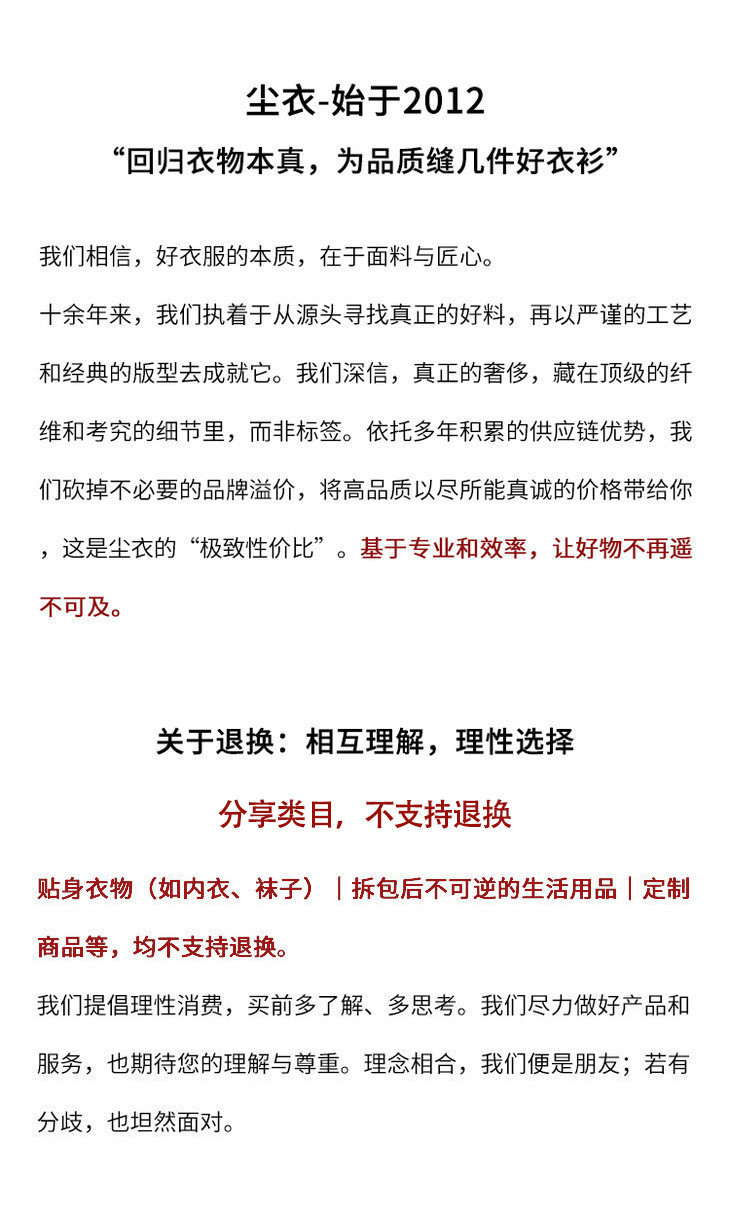 尘衣-始于2012

“回归衣物本真，为品质缝几件好衣衫”

我们相信，好衣服的本质，在于面料与匠心。

十余年来，我们执着于从源头寻找真正的好料，再以严谨的工艺和经典的版型去成就它。我们深信，真正的奢侈，藏在顶级的纤维和考究的细节里，而非标签。依托多年积累的供应链优势，我们砍掉不必要的品牌溢价，将高品质以尽所能真诚的价格带给你，这是尘衣的“极致性价比”。基于专业和效率，让好物不再遥不可及。

关于退换：相互理解，理性选择

分享类目，不支持退换

贴身衣物（如内衣、袜子）｜拆包后不可逆的生活用品｜定制商品等，均不支持退换。

我们提倡理性消费，买前多了解、多思考。我们尽力做好产品和服务，也期待您的理解与尊重。理念相合，我们便是朋友；若有分歧，也坦然面对。